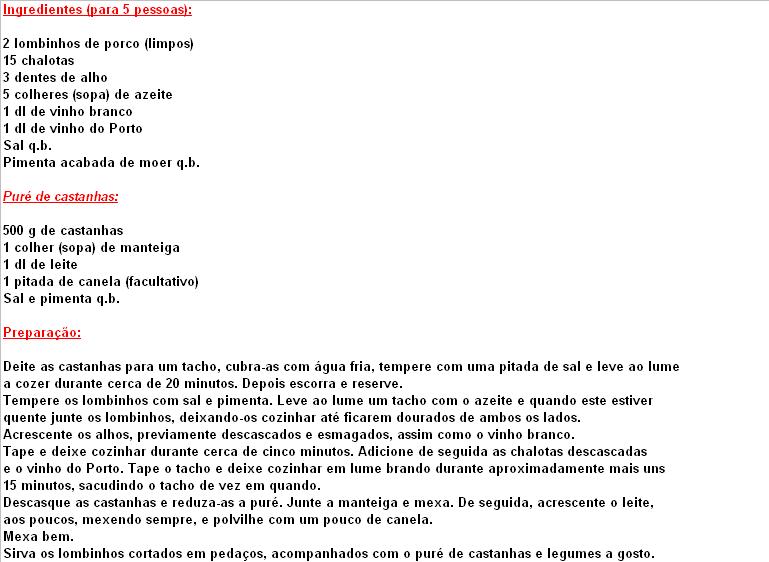 Ingredientes (para 5 pessoas):

2 lombinhos de porco (limpos)
15 chalotas
3 dentes de alho
5 colheres (sopa) de azeite
1 dl de vinho branco
1 dl de vinho do Porto
Sal q.b.
Pimenta acabada de moer q.b.

Puré de castanhas:

500 g de castanhas
1 colher (sopa) de manteiga
1 dl de leite
1 pitada de canela (facultativo)
Sal e pimenta q.b.

Preparação:

Deite as castanhas para um tacho, cubra-as com água fria, tempere com uma pitada de sal e leve ao lume a cozer durante cerca de 20 minutos. Depois escorra e reserve.
Tempere os lombinhos com sal e pimenta. Leve ao lume um tacho com o azeite e quando este estiver quente junte os lombinhos, deixando-os cozinhar até ficarem dourados de ambos os lados.
Acrescente os alhos, previamente descascados e esmagados, assim como o vinho branco.
Tape e deixe cozinhar durante cerca de cinco minutos. Adicione de seguida as chalotas descascadas e o vinho do Porto. Tape o tacho e deixe cozinhar em lume brando durante aproximadamente mais uns 15 minutos, sacudindo o tacho de vez em quando.
Descasque as castanhas e reduza-as a puré. Junte a manteiga e mexa. De seguida, acrescente o leite, aos poucos, mexendo sempre, e polvilhe com um pouco de canela.
Mexa bem.
Sirva os lombinhos cortados em pedaços, acompanhados com o puré de castanhas e legumes a gosto.